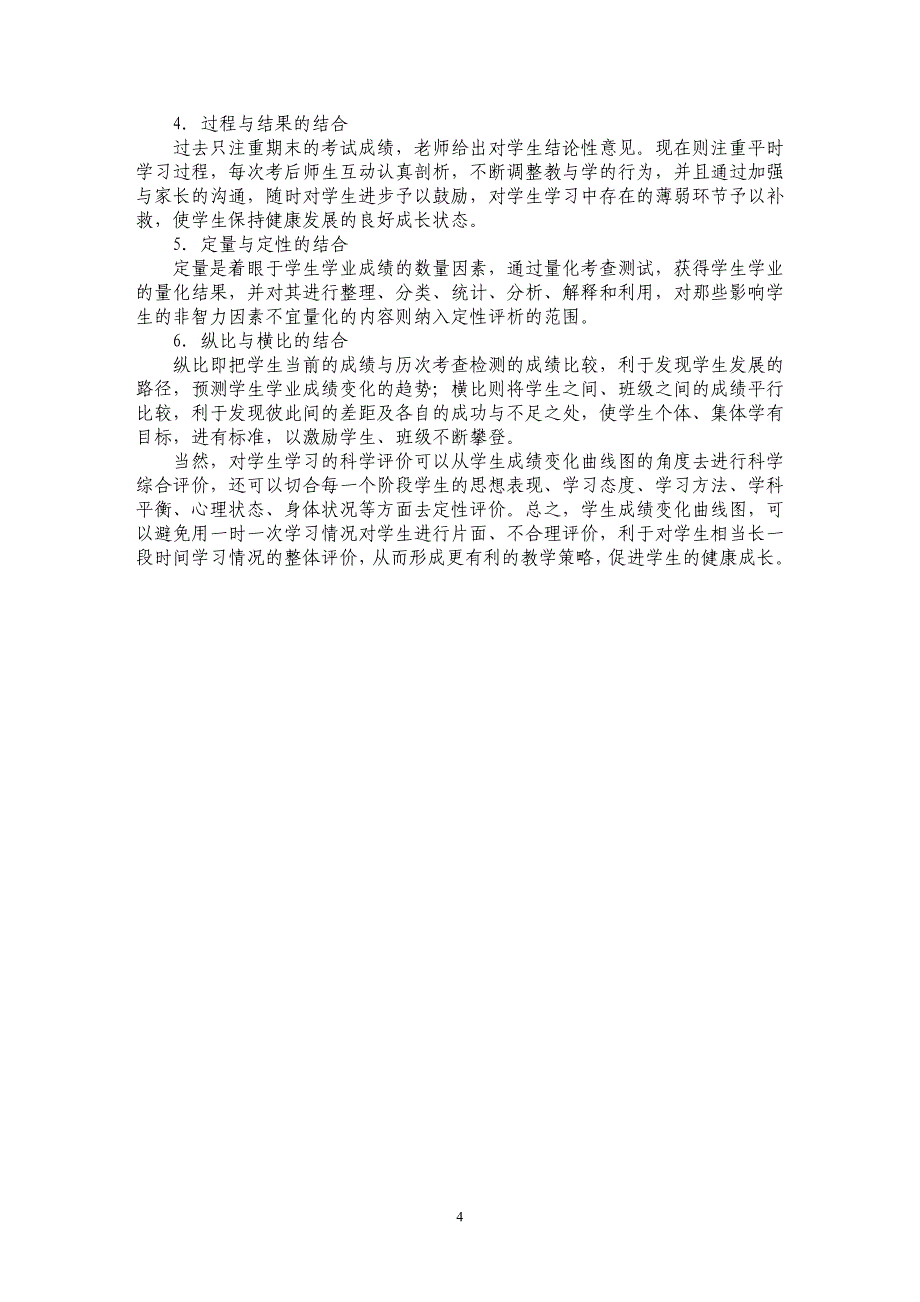 4．过程与结果的结合

过去只注重期末的考试成绩，老师给出对学生结论性意见。现在则注重平时学习过程，每次考后师生互动认真剖析，不断调整教与学的行为，并且通过加强与家长的沟通，随时对学生进步予以鼓励，对学生学习中存在的薄弱环节予以补救，使学生保持健康发展的良好成长状态。

5．定量与定性的结合

定量是着眼于学生学业成绩的数量因素，通过量化考查测试，获得学生学业的量化结果，并对其进行整理、分类、统计、分析、解释和利用，对那些影响学生的非智力因素不宜量化的内容则纳入定性评析的范围。

6．纵比与横比的结合

纵比即把学生当前的成绩与历次考查检测的成绩比较，利于发现学生发展的路径，预测学生学业成绩变化的趋势；横比则将学生之间、班级之间的成绩平行比较，利于发现彼此间的差距及各自的成功与不足之处，使学生个体、集体学有目标，进有标准，以激励学生、班级不断攀登。

当然，对学生学习的科学评价可以从学生成绩变化曲线图的角度去进行科学综合评价，还可以切合每一个阶段学生的思想表现、学习态度、学习方法、学科平衡、心理状态、身体状况等方面去定性评价。总之，学生成绩变化曲线图，可以避免用一时一次学习情况对学生进行片面、不合理评价，利于对学生相当长一段时间学习情况的整体评价，从而形成更有利的教学策略，促进学生的健康成长。

4